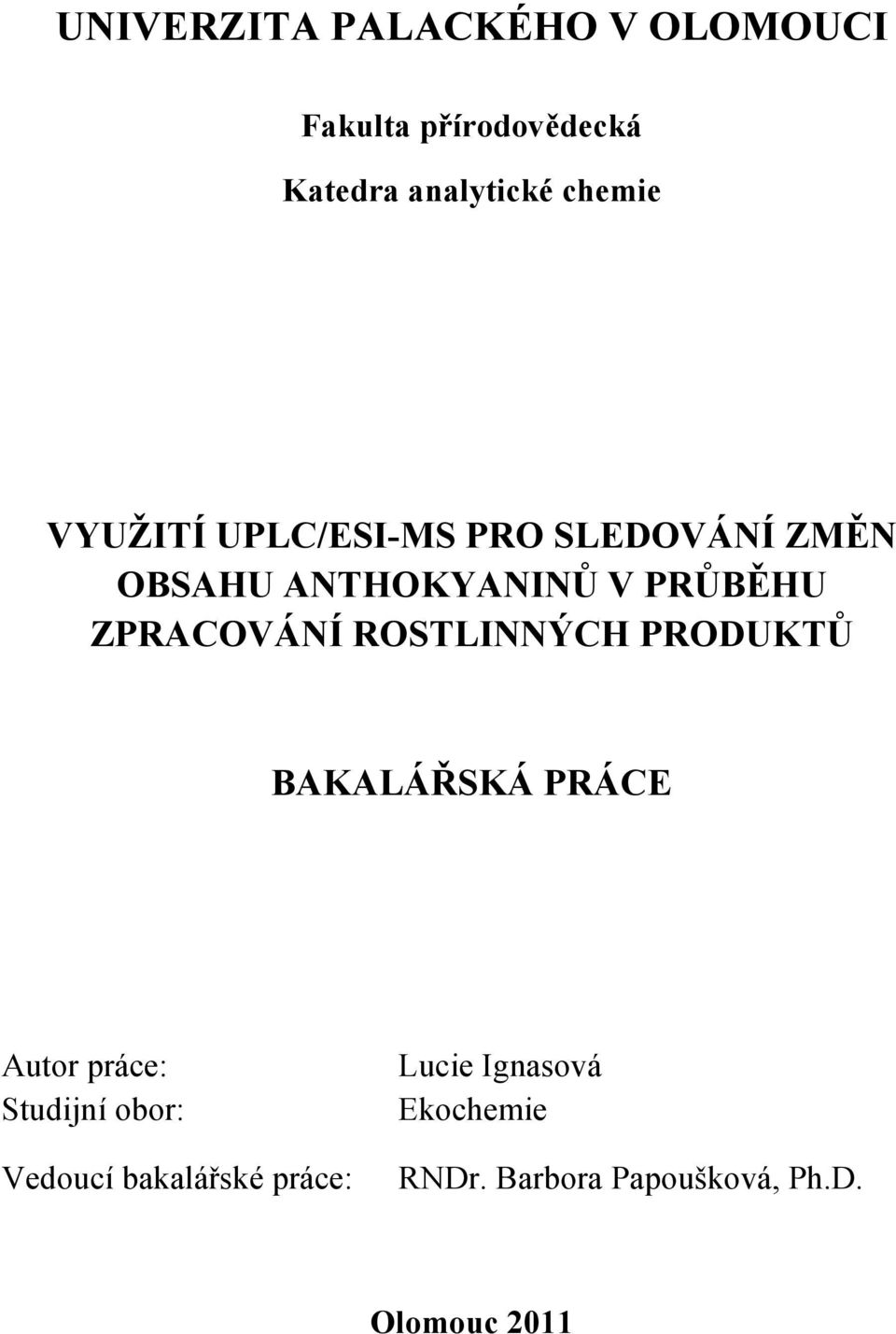 UNIVERZITA PALACKÉHO V OLOMOUCI

Fakulta přírodovědecká

Katedra analytické chemie

VYUŽITÍ UPLC/ESI-MS PRO SLEDOVÁNÍ ZMĚN OBSAHU ANTHOKYANINŮ V PRŮBĚHU ZPRACOVÁNÍ ROSTLINNÝCH PRODUKTŮ

BAKALÁŘSKÁ PRÁCE

Autor práce: Lucie Ignasová
Studijní obor: Ekochemie

Vedoucí bakalářské práce: RNDr. Barbora Papoušková, Ph.D.

Olomouc 2011